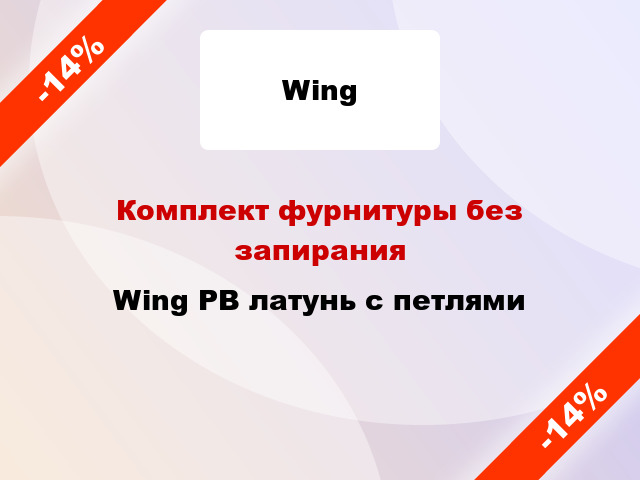 -14%

Wing

Комплект фурнитуры без запирания

Wing PB латунь с петлями

-14%